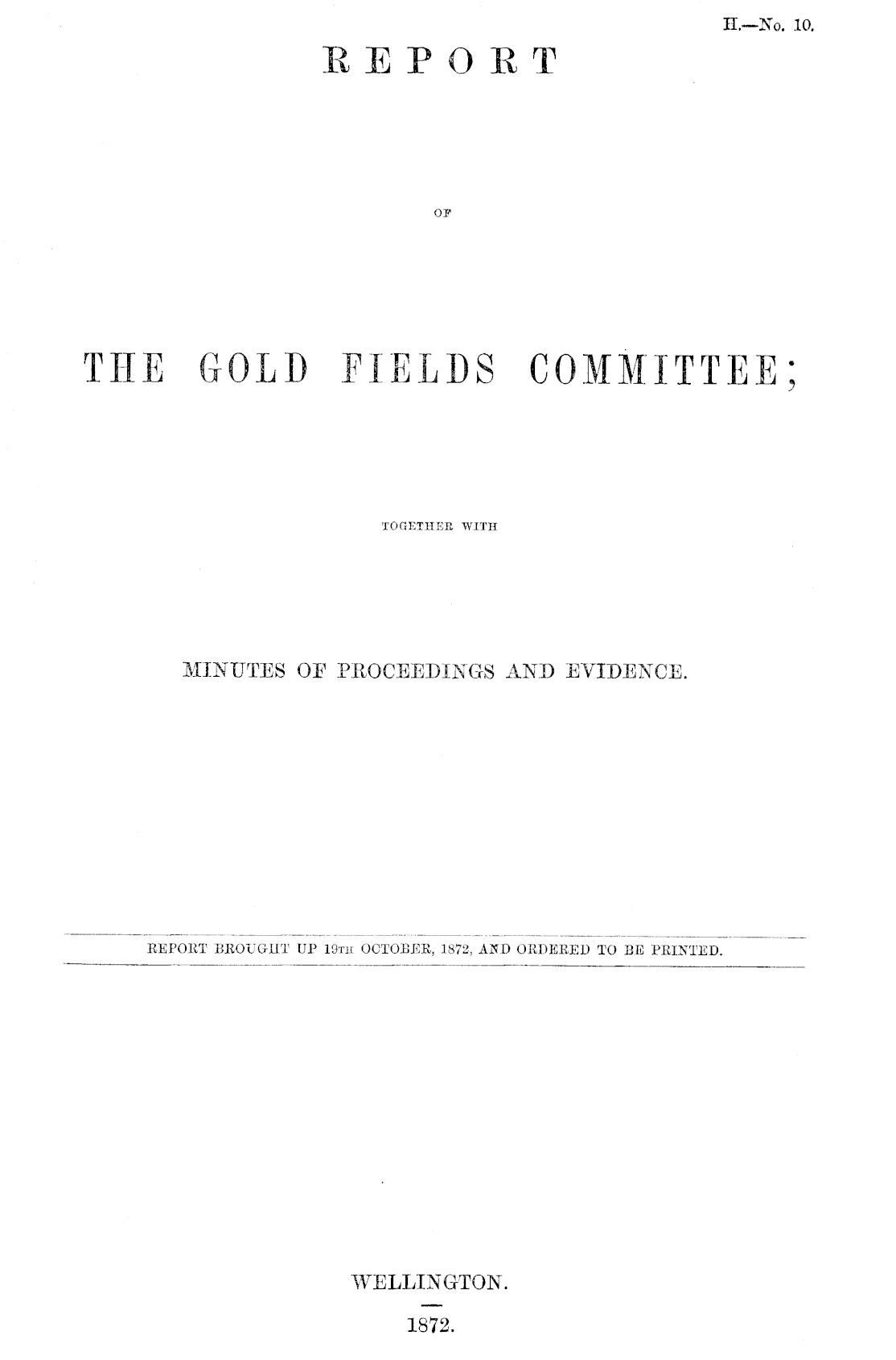 H.—No. 10.

REPORT

OF

THE GOLD FIELDS COMMITTEE;

TOGETHER WITH

MINUTES OF PROCEEDINGS AND EVIDENCE.

REPORT BROUGHT UP 19TH OCTOBER, 1872, AND ORDERED TO BE PRINTED.

WELLINGTON.

1872.